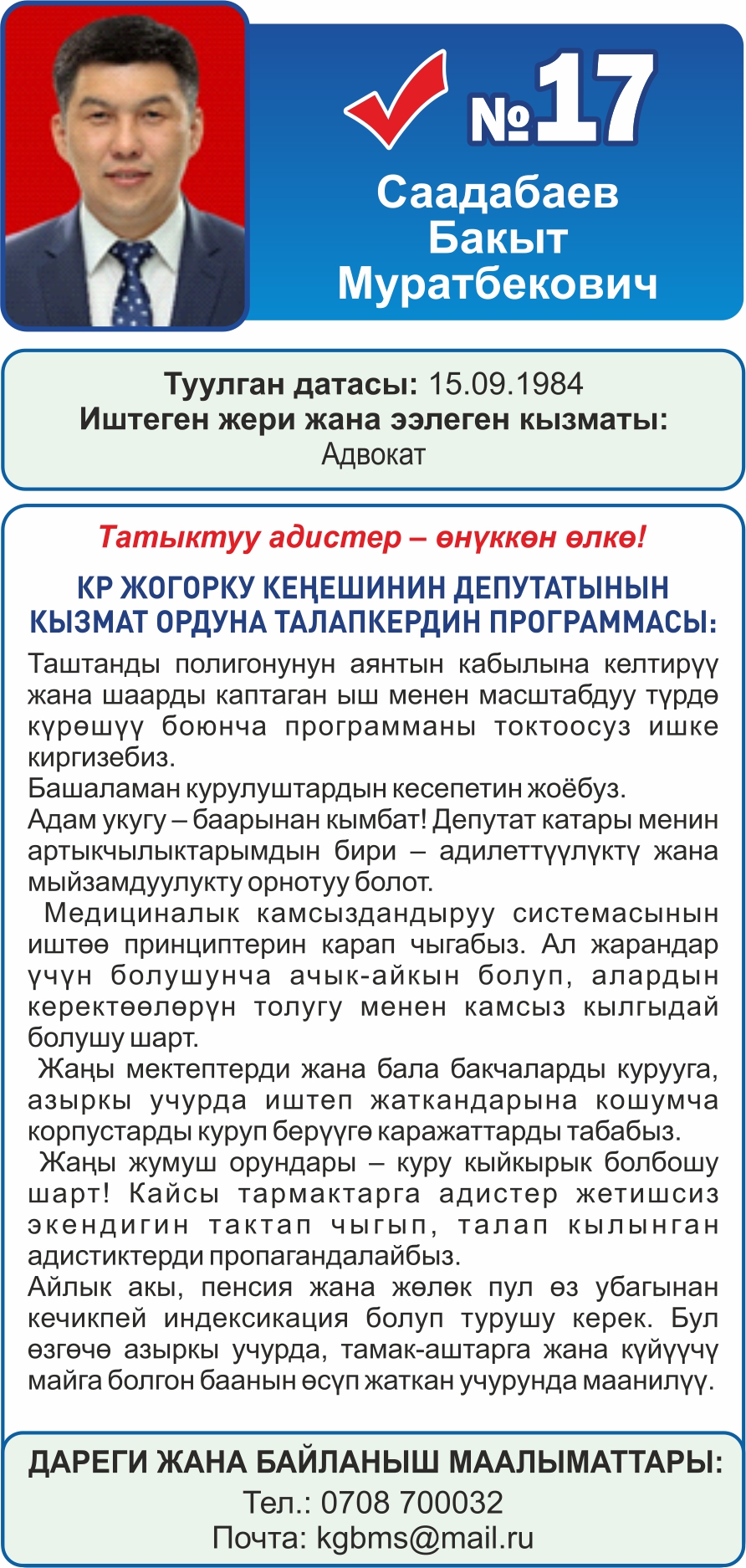 №17
Саадабаев Бакыт Муратбекович

Туулган датасы: 15.09.1984
Иштеген жери жана ээлеген кызматы:
Адвокат

Татыктуу адистер – өнүккөн өлкө!

КР ЖОГОРКУ КЕҢЕШИНИН ДЕПУТАТЫНЫН КЫЗМАТ ОРДУНА ТАЛАПКЕРДИН ПРОГРАММАСЫ:

Таштанды полигонунун аянтын кабылына келтирүү жана шаарды каптаган ыш менен масштабдуу түрдө күрөшүү боюнча программаны токтоосуз ишке киргизебиз.
Башаламан курулуштардын кесепетин жоёбуз.
Адам укугу – баарынан кымбат! Депутат катары менин артыкчылыктарымдын бири – адилеттүүлүктү жана мыйзамдуулукту орнотуу болот.
Медициналык камсыздандыруу системасынын иштөө принциптерин карап чыгабыз. Ал жарандар үчүн болушунча ачык-айкын болуп, алардын керектөөлөрүн толугу менен камсыз кылгыдай болушу шарт.
Жаңы мектептерди жана бала бакчаларды курууга, азыркы учурда иштеп жаткандарына кошумча корпустарды куруп берүүгө каражаттарды табабыз.
Жаңы жумуш орундары – куру кыйкырык болбошу шарт! Кайсы тармактарга адистер жетишсиз экендигин тактап чыгып, талап кылынган адистиктерди пропагандалайбыз.
Айлык акы, пенсия жана жөлөк пул өз убагынан кечикпей индексикация болуп турушу керек. Бул өзгөчө азыркы учурда, тамак-аштарга жана күйүүчү майга болгон баанын өсүп жаткан учурунда маанилүү.

ДАРЕГИ ЖАНА БАЙЛАНЫШ МААЛЫМАТТАРЫ:
Тел.: 0708 700032
Почта: kgbms@mail.ru